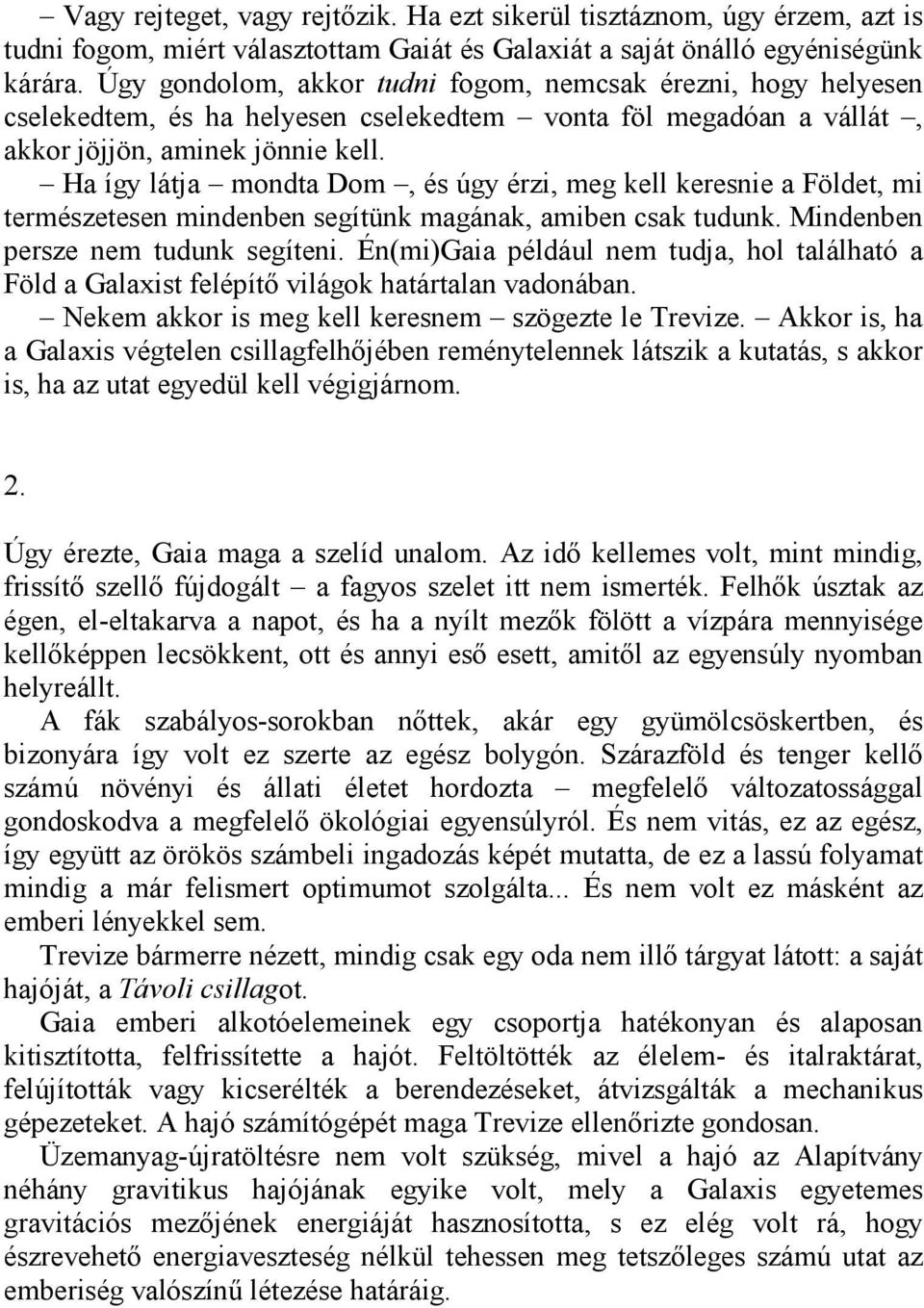 – Vagy rejteget, vagy rejtőzik. Ha ezt sikerül tisztáznom, úgy érzem, azt is tudni fogom, miért választottam Gaiát és Galaxiát a saját önálló egyéniségünk kárára. Úgy gondolom, akkor tudni fogom, nemcsak érezni, hogy helyesen cselekedtem, és ha helyesen cselekedtem – vonta föl megadóan a vállát –, akkor jöjjön, aminek jönnie kell.

– Ha így látja – mondta Dom –, és úgy érzi, meg kell keresnie a Földet, mi természetesen mindenben segítünk magának, amiben csak tudunk. Mindenben persze nem tudunk segíteni. Én(mi)Gaia például nem tudja, hol található a Föld a Galaxist felépítő világok határtalan vadonában.

– Nekem akkor is meg kell keresnem – szögezte le Trevize. – Akkor is, ha a Galaxis végtelen csillagfelhőjében reménytelennek látszik a kutatás, s akkor is, ha az utat egyedül kell végigjárnom.

2.

Úgy érezte, Gaia maga a szelíd unalom. Az idő kellemes volt, mint mindig, frissítő szellő fújdogált – a fagyos szelet itt nem ismerték. Felhők úsztak az égen, el-eltakarva a napot, és ha a nyílt mezők fölött a vízpára mennyisége kellőképpen lecsökkent, ott és annyi eső esett, amitől az egyensúly nyomban helyreállt.

A fák szabályos-sorokban nőttek, akár egy gyümölcsöskertben, és bizonyára így volt ez szerte az egész bolygón. Szárazföld és tenger kellő számú növényi és állati életet hordozta – megfelelő változatossággal gondoskodva a megfelelő ökológiai egyensúlyról. És nem vitás, ez az egész, így együtt az örökös számbeli ingadozás képét mutatta, de ez a lassú folyamat mindig a már felismert optimumot szolgálta... És nem volt ez másként az emberi lényekkel sem.

Trevize bármerre nézett, mindig csak egy oda nem illő tárgyat látott: a saját hajóját, a Távoli csillagot.

Gaia emberi alkotóelemeinek egy csoportja hatékonyan és alaposan kitisztította, felfrissítette a hajót. Feltöltötték az élelem- és italraktárat, felújították vagy kicserélték a berendezéseket, átvizsgálták a mechanikus gépezeteket. A hajó számítógépét maga Trevize ellenőrizte gondosan.

Üzemanyag-újratöltésre nem volt szükség, mivel a hajó az Alapítvány néhány gravitikus hajójának egyike volt, mely a Galaxis egyetemes gravitációs mezőjének energiáját hasznosította, s ez elég volt rá, hogy észrevehető energiaveszteség nélkül tehessen meg tetszőleges számú utat az emberiség valószínű létezése határáig.